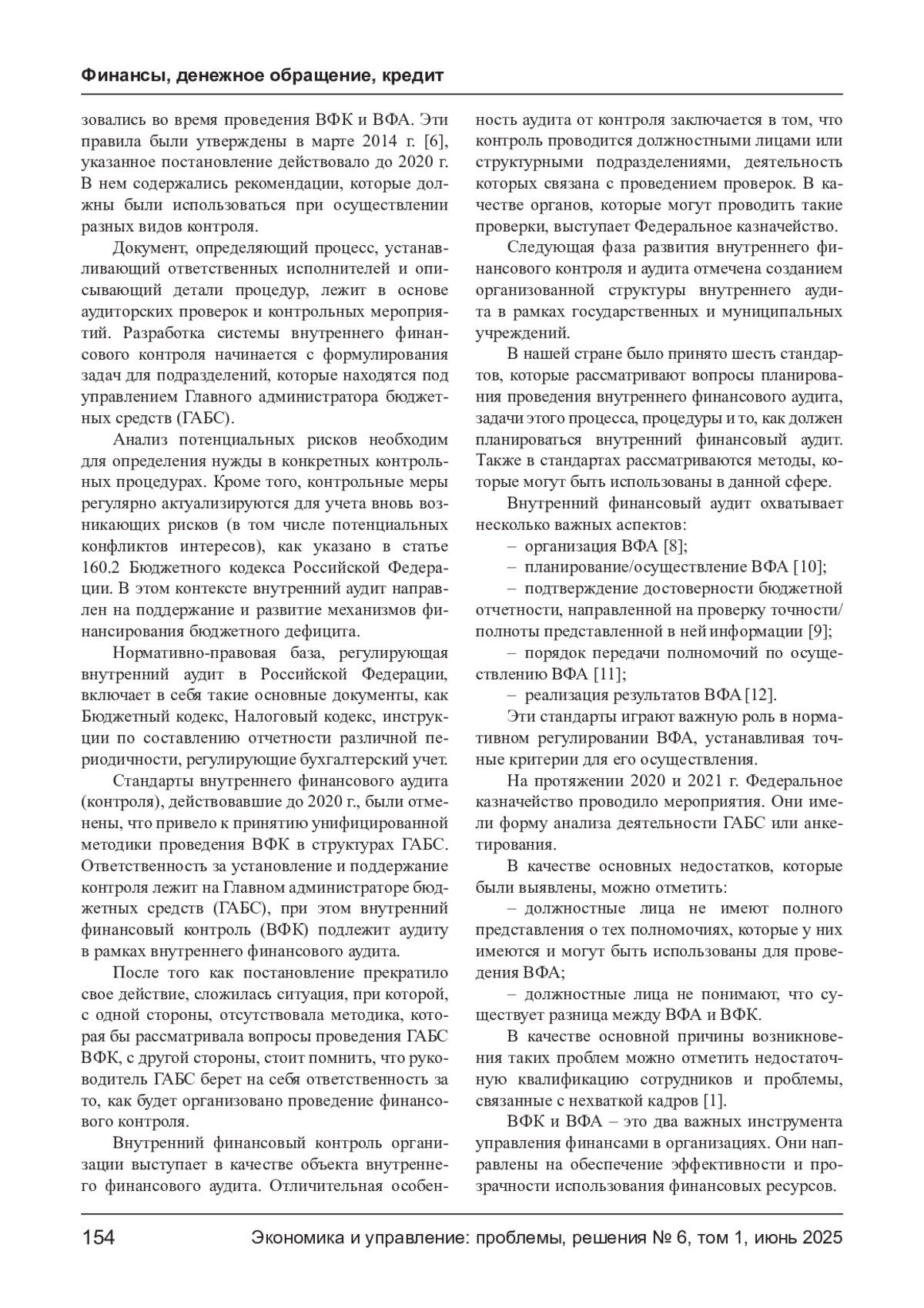 Финансы, денежное обращение, кредит

зовались во время проведения ВФК и ВФА. Эти правила были утверждены в марте 2014 г. [6], указанное постановление действовало до 2020 г. В нем содержались рекомендации, которые должны были использоваться при осуществлении разных видов контроля.

Документ, определяющий процесс, устанавливающий ответственных исполнителей и описывающий детали процедур, лежит в основе аудиторских проверок и контрольных мероприятий. Разработка системы внутреннего финансового контроля начинается с формулирования задач для подразделений, которые находятся под управлением Главного администратора бюджетных средств (ГАБС).

Анализ потенциальных рисков необходим для определения нужды в конкретных контрольных процедурах. Кроме того, контрольные меры регулярно актуализируются для учета вновь возникающих рисков (в том числе потенциальных конфликтов интересов), как указано в статье 160.2 Бюджетного кодекса Российской Федерации. В этом контексте внутренний аудит направлен на поддержание и развитие механизмов финансирования бюджетного дефицита.

Нормативно-правовая база, регулирующая внутренний аудит в Российской Федерации, включает в себя такие основные документы, как Бюджетный кодекс, Налоговый кодекс, инструкции по составлению отчетности различной периодичности, регулирующие бухгалтерский учет.

Стандарты внутреннего финансового аудита (контроля), действовавшие до 2020 г., были отменены, что привело к принятию унифицированной методики проведения ВФК в структурах ГАБС. Ответственность за установление и поддержание контроля лежит на Главном администраторе бюджетных средств (ГАБС), при этом внутренний финансовый контроль (ВФК) подлежит аудиту в рамках внутреннего финансового аудита.

После того как постановление прекратило свое действие, сложилась ситуация, при которой, с одной стороны, отсутствовала методика, которая бы рассматривала вопросы проведения ГАБС ВФК, с другой стороны, стоит помнить, что руководитель ГАБС берет на себя ответственность за то, как будет организовано проведение финансового контроля.

Внутренний финансовый контроль организации выступает в качестве объекта внутреннего финансового аудита. Отличительная особенность аудита от контроля заключается в том, что контроль проводится должностными лицами или структурными подразделениями, деятельность которых связана с проведением проверок. В качестве органов, которые могут проводить такие проверки, выступает Федеральное казначейство.

Следующая фаза развития внутреннего финансового контроля и аудита отмечена созданием организованной структуры внутреннего аудита в рамках государственных и муниципальных учреждений.

В нашей стране было принято шесть стандартов, которые рассматривают вопросы планирования проведения внутреннего финансового аудита, задачи этого процесса, процедуры и то, как должен планироваться внутренний финансовый аудит. Также в стандартах рассматриваются методы, которые могут быть использованы в данной сфере.

Внутренний финансовый аудит охватывает несколько важных аспектов:

– организация ВФА [8];

– планирование/осуществление ВФА [10];

– подтверждение достоверности бюджетной отчетности, направленной на проверку точности/полноты представленной в ней информации [9];

– порядок передачи полномочий по осуществлению ВФА [11];

– реализация результатов ВФА [12].

Эти стандарты играют важную роль в нормативном регулировании ВФА, устанавливая точные критерии для его осуществления.

На протяжении 2020 и 2021 г. Федеральное казначейство проводило мероприятия. Они имели форму анализа деятельности ГАБС или анкетирования.

В качестве основных недостатков, которые были выявлены, можно отметить:

– должностные лица не имеют полного представления о тех полномочиях, которые у них имеются и могут быть использованы для проведения ВФА;

– должностные лица не понимают, что существует разница между ВФА и ВФК.

В качестве основной причины возникновения таких проблем можно отметить недостаточную квалификацию сотрудников и проблемы, связанные с нехваткой кадров [1].

ВФК и ВФА – это два важных инструмента управления финансами в организациях. Они направлены на обеспечение эффективности и прозрачности использования финансовых ресурсов.

154 Экономика и управление: проблемы, решения № 6, том 1, июнь 2025